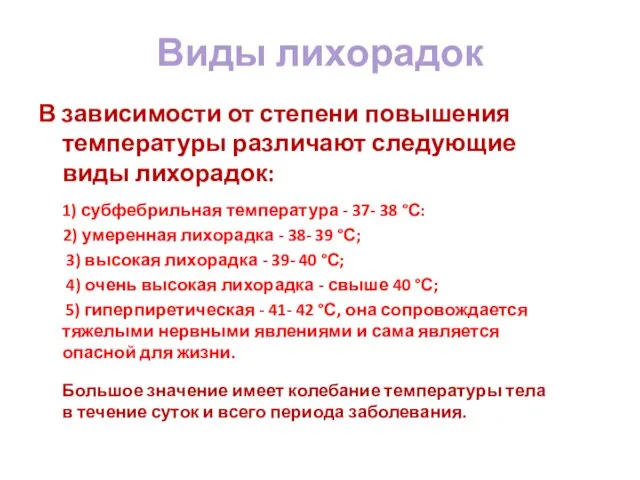 Виды лихорадок

В зависимости от степени повышения температуры различают следующие виды лихорадок:

1) субфебрильная температура - 37- 38 °С:

2) умеренная лихорадка - 38- 39 °С;

3) высокая лихорадка - 39- 40 °С;

4) очень высокая лихорадка - свыше 40 °С;

5) гиперпиретическая - 41- 42 °С, она сопровождается тяжелыми нервными явлениями и сама является опасной для жизни.

Большое значение имеет колебание температуры тела в течение суток и всего периода заболевания.